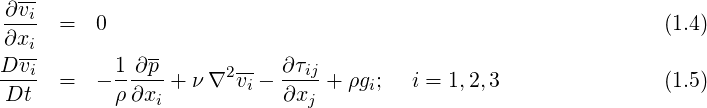 $\frac{\partial \overline{v_i}}{\partial x_i} = 0$ (1.4)

$\frac{D\overline{v_i}}{Dt} = -\frac{1}{\rho}\frac{\partial \overline{p}}{\partial x_i} + \nu \nabla^2 \overline{v_i} - \frac{\partial \tau_{ij}}{\partial x_j} + \rho g_i; \quad i = 1, 2, 3$ (1.5)